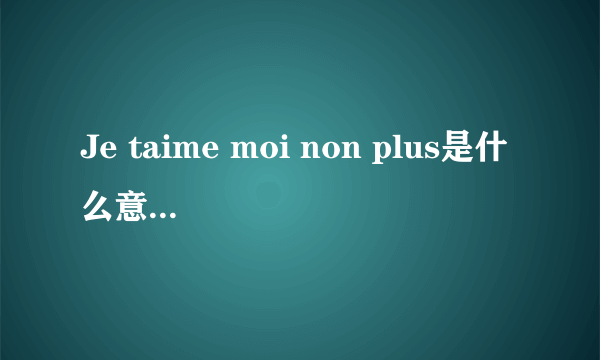 Je taime moi non plus是什么意...